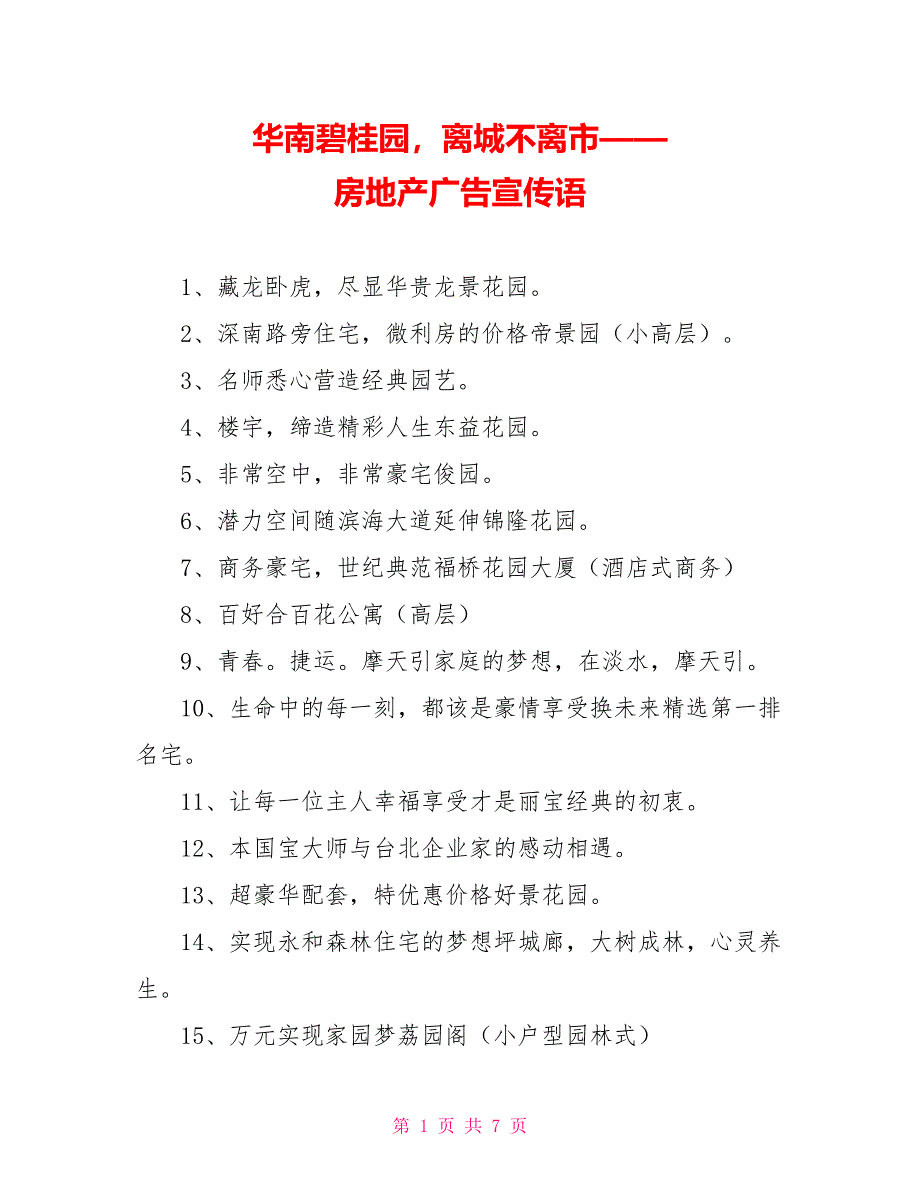 华南碧桂园，离城不离市——
房地产广告宣传语

1、藏龙卧虎，尽显华贵龙景花园。

2、深南路旁住宅，微利房的价格帝景园（小高层）。

3、名师悉心营造经典园艺。

4、楼宇，缔造精彩人生东益花园。

5、非常空中，非常豪宅俊园。

6、潜力空间随滨海大道延伸锦隆花园。

7、商务豪宅，世纪典范福桥花园大厦（酒店式商务）

8、百好合百花公寓（高层）

9、青春。捷运。摩天引家庭的梦想，在淡水，摩天引。

10、生命中的每一刻，都该是豪情享受换未来精选第一排名宅。

11、让每一位主人幸福享受才是丽宝经典的初衷。

12、本国宝大师与台北企业家的感动相遇。

13、超豪华配套，特优惠价格好景花园。

14、实现永和森林住宅的梦想坪城廊，大树成林，心灵养生。

15、万元实现家园梦荔园阁（小户型园林式）

第 1 页 共 7 页